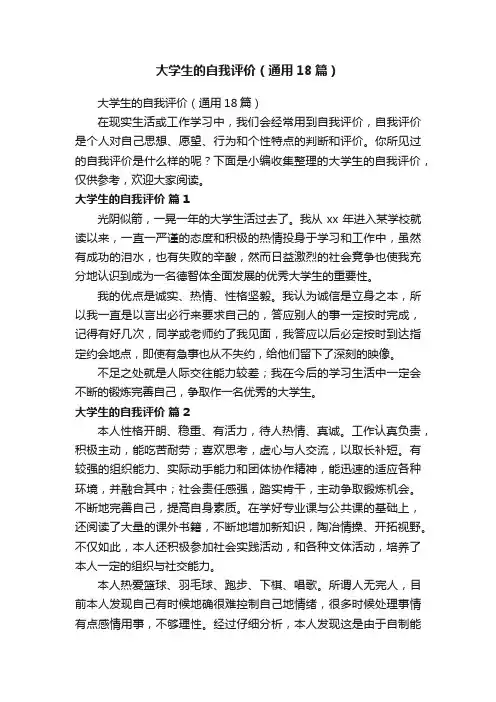 大学生的自我评价（通用18篇）

大学生的自我评价（通用18篇）

在现实生活或工作学习中，我们会经常用到自我评价，自我评价是个人对自己思想、愿望、行为和个性特点的判断和评价。你所见过的自我评价是什么样的呢？下面是小编收集整理的大学生的自我评价，仅供参考，欢迎大家阅读。

大学生的自我评价 篇1

光阴似箭，一晃一年的大学生活过去了。我从 xx 年进入某学校就读以来，一直一严谨的态度和积极的热情投身于学习和工作中，虽然有成功的泪水，也有失败的辛酸，然而日益激烈的社会竞争也使我充分地认识到成为一名德智体全面发展的优秀大学生的重要性。

我的优点是诚实、热情、性格坚毅。我认为诚信是立身之本，所以我一直是以言出必行来要求自己的，答应别人的事一定按时完成，记得有好几次，同学或老师约了我见面，我答应以后必定按时到达指定约会地点，即使有急事也从不失约，给他们留下了深刻的映像。

不足之处就是人际交往能力较差；我在今后的学习生活中一定会不断的锻炼完善自己，争取作一名优秀的大学生。

大学生的自我评价 篇2

本人性格开朗、稳重、有活力，待人热情、真诚。工作认真负责，积极主动，能吃苦耐劳；喜欢思考，虚心与人交流，以取长补短。有较强的组织能力、实际动手能力和团体协作精神，能迅速的适应各种环境，并融合其中；社会责任感强，踏实肯干，主动争取锻炼机会。不断地完善自己，提高自身素质。在学好专业课与公共课的基础上，还阅读了大量的课外书籍，不断地增加新知识，陶冶情操、开拓视野。不仅如此，本人还积极参加社会实践活动，和各种文体活动，培养了本人一定的组织与社交能力。

本人热爱篮球、羽毛球、跑步、下棋、唱歌。所谓人无完人，目前本人发现自己有时候地确很难控制自己地情绪，很多时候处理事情有点感情用事，不够理性。经过仔细分析，本人发现这是由于自制能